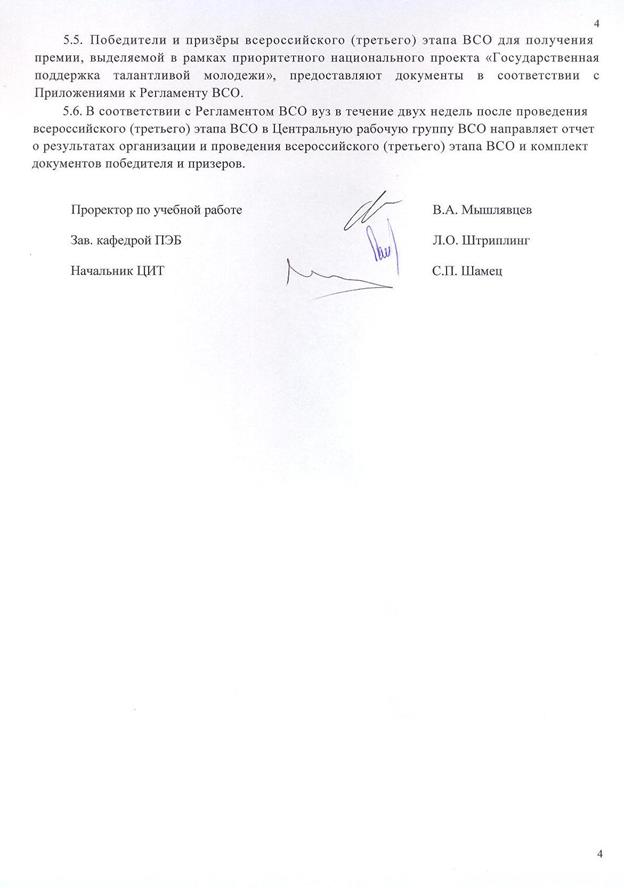 4

5.5. Победители и призёры всероссийского (третьего) этапа ВСО для получения премии, выделяемой в рамках приоритетного национального проекта «Государственная поддержка талантливой молодежи», предоставляют документы в соответствии с Приложениями к Регламенту ВСО.

5.6. В соответствии с Регламентом ВСО вуз в течение двух недель после проведения всероссийского (третьего) этапа ВСО в Центральную рабочую группу ВСО направляет отчет о результатах организации и проведения всероссийского (третьего) этапа ВСО и комплект документов победителя и призеров.

Проректор по учебной работе В.А. Мышлявцев

Зав. кафедрой ПЭБ Л.О. Штриплинг

Начальник ЦИТ С.П. Шамец

4